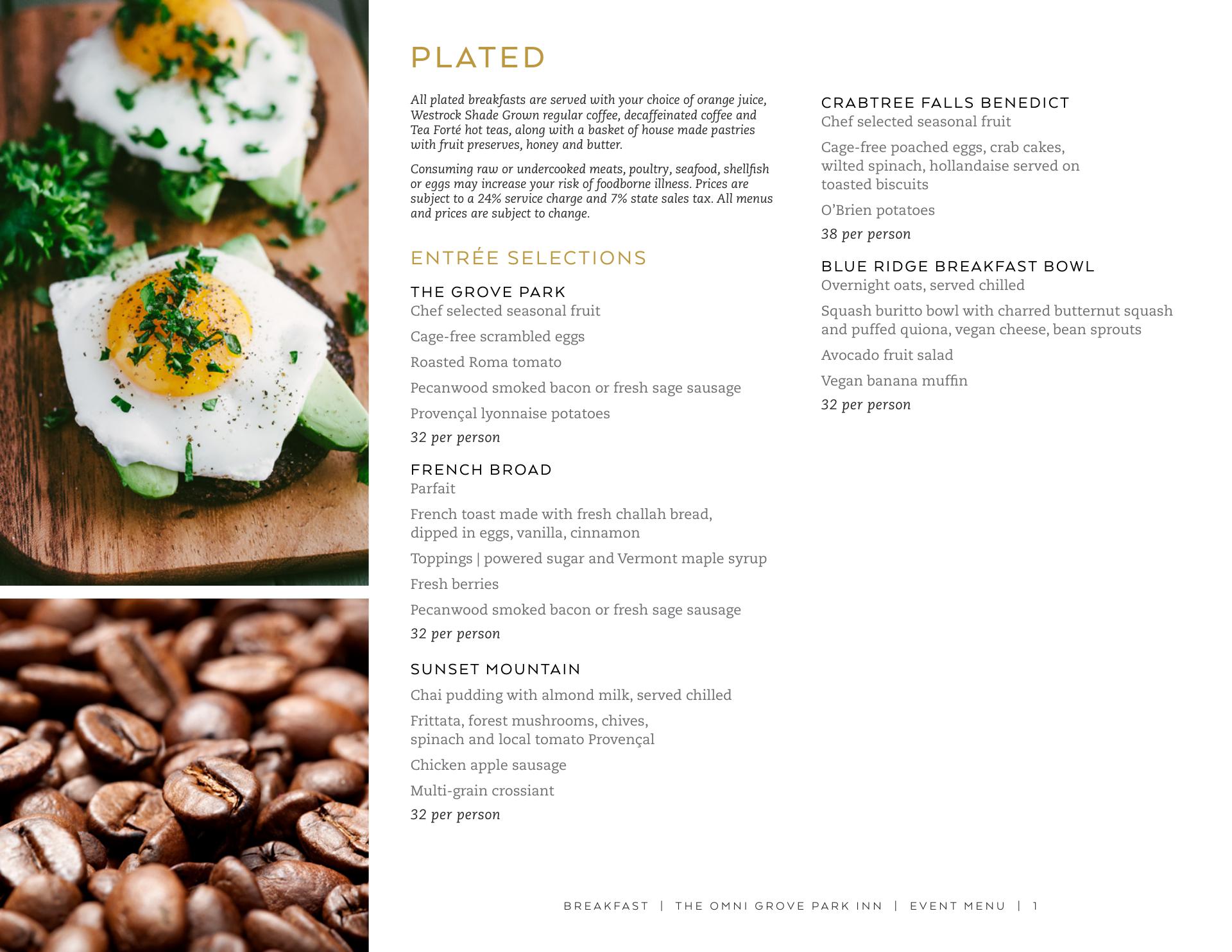 PLATED

All plated breakfasts are served with your choice of orange juice, Westrock Shade Grown regular coffee, decaffeinated coffee and Tea Forté hot teas, along with a basket of house made pastries with fruit preserves, honey and butter.

Consuming raw or undercooked meats, poultry, seafood, shellfish or eggs may increase your risk of foodborne illness. Prices are subject to a 24% service charge and 7% state sales tax. All menus and prices are subject to change.

ENTRÉE SELECTIONS

THE GROVE PARK
Chef selected seasonal fruit

Cage-free scrambled eggs

Roasted Roma tomato

Pecanwood smoked bacon or fresh sage sausage

Provençal lyonnaise potatoes

32 per person

FRENCH BROAD
Parfait

French toast made with fresh challah bread, dipped in eggs, vanilla, cinnamon

Toppings | powered sugar and Vermont maple syrup

Fresh berries

Pecanwood smoked bacon or fresh sage sausage

32 per person

SUNSET MOUNTAIN
Chai pudding with almond milk, served chilled

Frittata, forest mushrooms, chives, spinach and local tomato Provençal

Chicken apple sausage

Multi-grain crossiant

32 per person

CRABTREE FALLS BENEDICT
Chef selected seasonal fruit

Cage-free poached eggs, crab cakes, wilted spinach, hollandaise served on toasted biscuits

O'Brien potatoes

38 per person

BLUE RIDGE BREAKFAST BOWL
Overnight oats, served chilled

Squash buritto bowl with charred butternut squash and puffed quiona, vegan cheese, bean sprouts

Avocado fruit salad

Vegan banana muffin

32 per person

BREAKFAST | THE OMNI GROVE PARK INN | EVENT MENU | 1